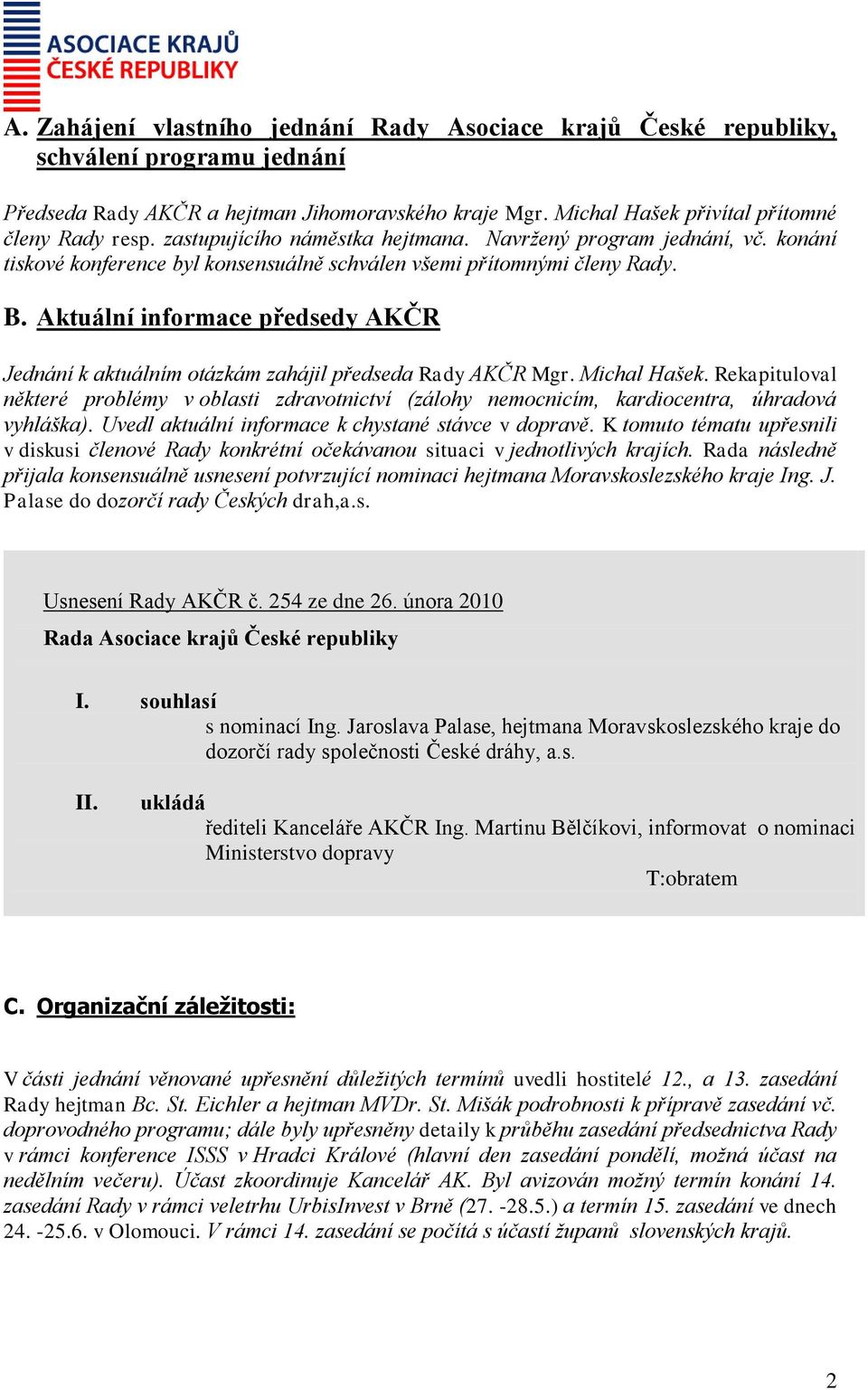 ASOCIACE KRAJŮ
ČESKÉ REPUBLIKY

A. Zahájení vlastního jednání Rady Asociace krajů České republiky, schválení programu jednání

Předseda Rady AKČR a hejtman Jihomoravského kraje Mgr. Michal Hašek přivítal přítomné členy Rady resp. zastupujícího náměstka hejtmana. Navržený program jednání, vč. konání tiskové konference byl konsensuálně schválen všemi přítomnými členy Rady.

B. Aktuální informace předsedy AKČR

Jednání k aktuálním otázkám zahájil předseda Rady AKČR Mgr. Michal Hašek. Rekapituloval některé problémy v oblasti zdravotnictví (zálohy nemocnicím, kardiocentra, úhradová vyhláška). Uvedl aktuální informace k chystané stávce v dopravě. K tomuto tématu upřesnili v diskusi členové Rady konkrétní očekávanou situaci v jednotlivých krajích. Rada následně přijala konsensuálně usnesení potvrzující nominaci hejtmana Moravskoslezského kraje Ing. J. Palase do dozorčí rady Českých drah,a.s.

Usnesení Rady AKČR č. 254 ze dne 26. února 2010
Rada Asociace krajů České republiky

I. souhlasí
s nominací Ing. Jaroslava Palase, hejtmana Moravskoslezského kraje do dozorčí rady společnosti České dráhy, a.s.

II. ukládá
řediteli Kanceláře AKČR Ing. Martinu Bělčíkovi, informovat o nominaci Ministerstvo dopravy
T:obratem

C. Organizační záležitosti:

V části jednání věnované upřesnění důležitých termínů uvedli hostitelé 12., a 13. zasedání Rady hejtman Bc. St. Eichler a hejtman MVDr. St. Mišák podrobnosti k přípravě zasedání vč. doprovodného programu; dále byly upřesněny detaily k průběhu zasedání předsednictva Rady v rámci konference ISSS v Hradci Králové (hlavní den zasedání pondělí, možná účast na nedělním večeru). Účast zkoordinuje Kancelář AK. Byl avizován možný termín konání 14. zasedání Rady v rámci veletrhu UrbisInvest v Brně (27. -28.5.) a termín 15. zasedání ve dnech 24. -25.6. v Olomouci. V rámci 14. zasedání se počítá s účastí županů slovenských krajů.

2